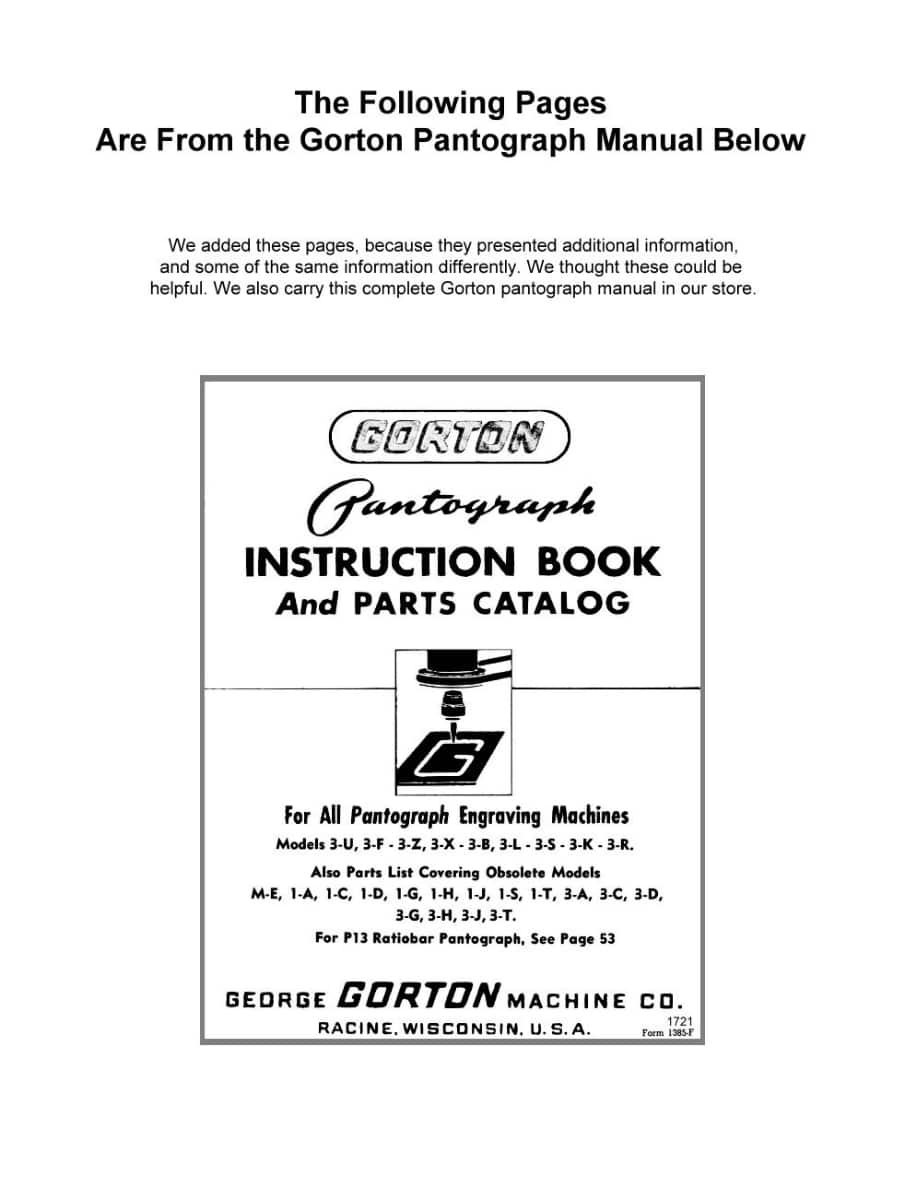 The Following Pages
Are From the Gorton Pantograph Manual Below

We added these pages, because they presented additional information, and some of the same information differently. We thought these could be helpful. We also carry this complete Gorton pantograph manual in our store.

GORTON

Pantograph

INSTRUCTION BOOK
And PARTS CATALOG

G

For All Pantograph Engraving Machines
Models 3-U, 3-F - 3-Z, 3-X - 3-B, 3-L - 3-S - 3-K - 3-R.
Also Parts List Covering Obsolete Models
M-E, 1-A, 1-C, 1-D, 1-G, 1-H, 1-J, 1-S, 1-T, 3-A, 3-C, 3-D, 3-G, 3-H, 3-J, 3-T.
For P13 Ratiobar Pantograph, See Page 53

GEORGE GORTON MACHINE CO.
RACINE, WISCONSIN, U. S. A.
1721
Form 1385-F